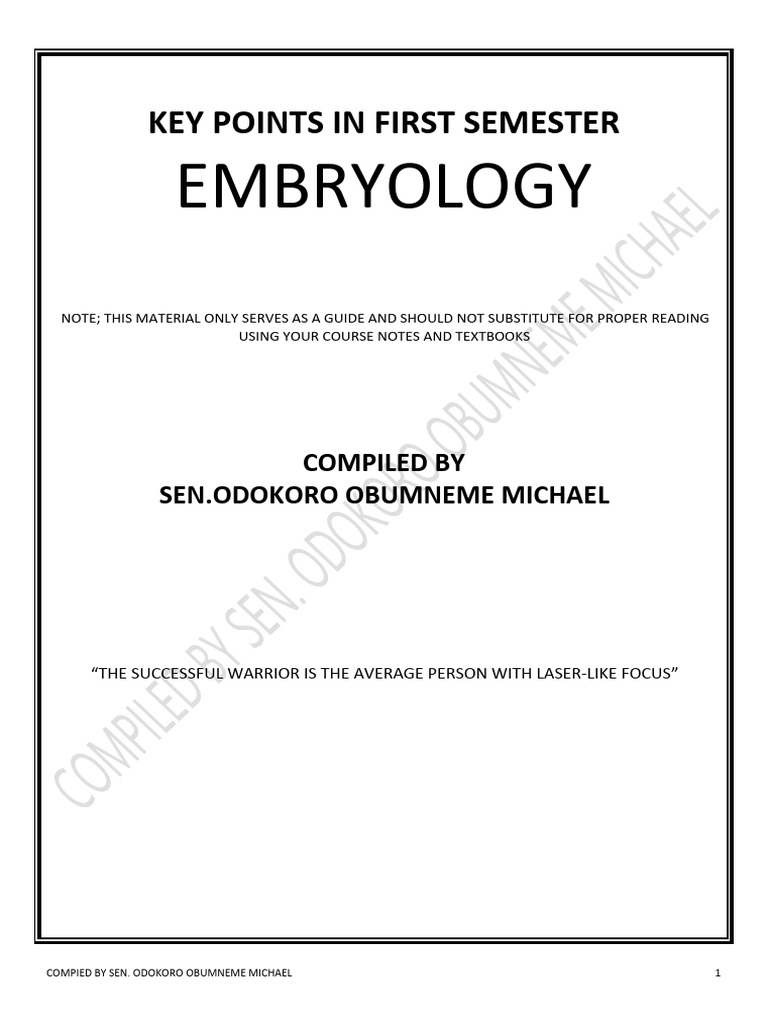 KEY POINTS IN FIRST SEMESTER
EMBRYOLOGY

NOTE; THIS MATERIAL ONLY SERVES AS A GUIDE AND SHOULD NOT SUBSTITUTE FOR PROPER READING USING YOUR COURSE NOTES AND TEXTBOOKS

COMPILED BY
SEN.ODOKORO OBUMNEME MICHAEL

"THE SUCCESSFUL WARRIOR IS THE AVERAGE PERSON WITH LASER-LIKE FOCUS"

COMPILED BY SEN. ODOKORO OBUMNEME MICHAEL

COMPIED BY SEN. ODOKORO OBUMNEME MICHAEL 1